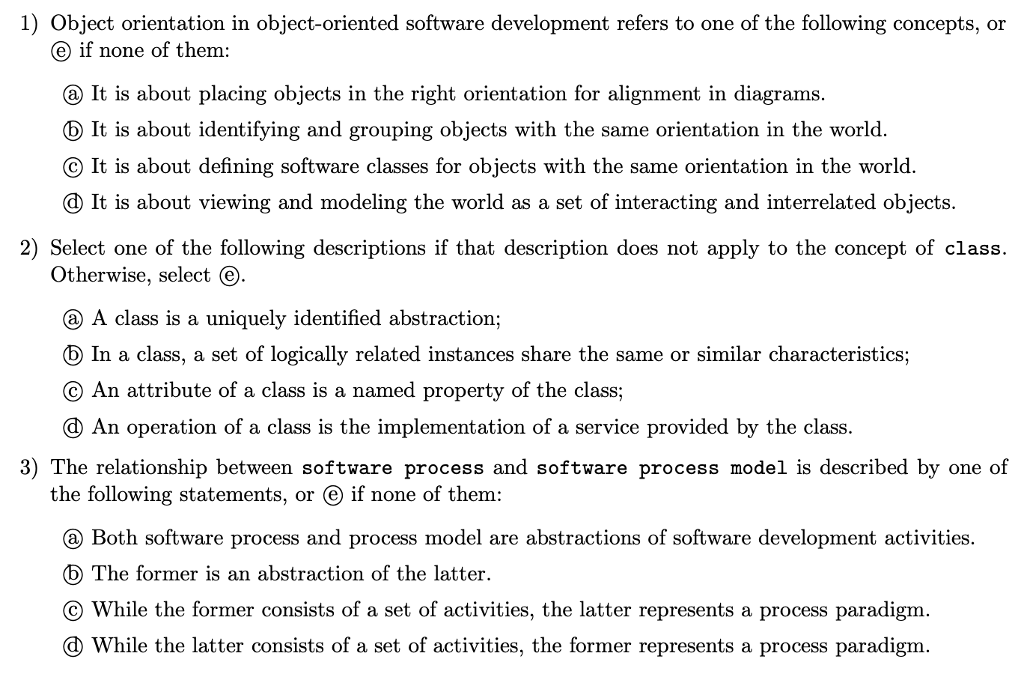 1) Object orientation in object-oriented software development refers to one of the following concepts, or ⓔ if none of them:

ⓐ It is about placing objects in the right orientation for alignment in diagrams.

ⓑ It is about identifying and grouping objects with the same orientation in the world.

ⓒ It is about defining software classes for objects with the same orientation in the world.

ⓓ It is about viewing and modeling the world as a set of interacting and interrelated objects.

2) Select one of the following descriptions if that description does not apply to the concept of class. Otherwise, select ⓔ.

ⓐ A class is a uniquely identified abstraction;

ⓑ In a class, a set of logically related instances share the same or similar characteristics;

ⓒ An attribute of a class is a named property of the class;

ⓓ An operation of a class is the implementation of a service provided by the class.

3) The relationship between software process and software process model is described by one of the following statements, or ⓔ if none of them:

ⓐ Both software process and process model are abstractions of software development activities.

ⓑ The former is an abstraction of the latter.

ⓒ While the former consists of a set of activities, the latter represents a process paradigm.

ⓓ While the latter consists of a set of activities, the former represents a process paradigm.